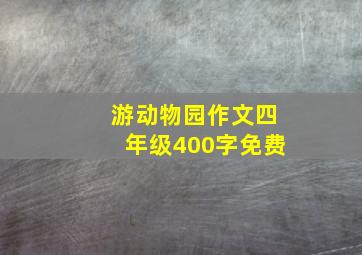 游动物园作文四年级400字免费